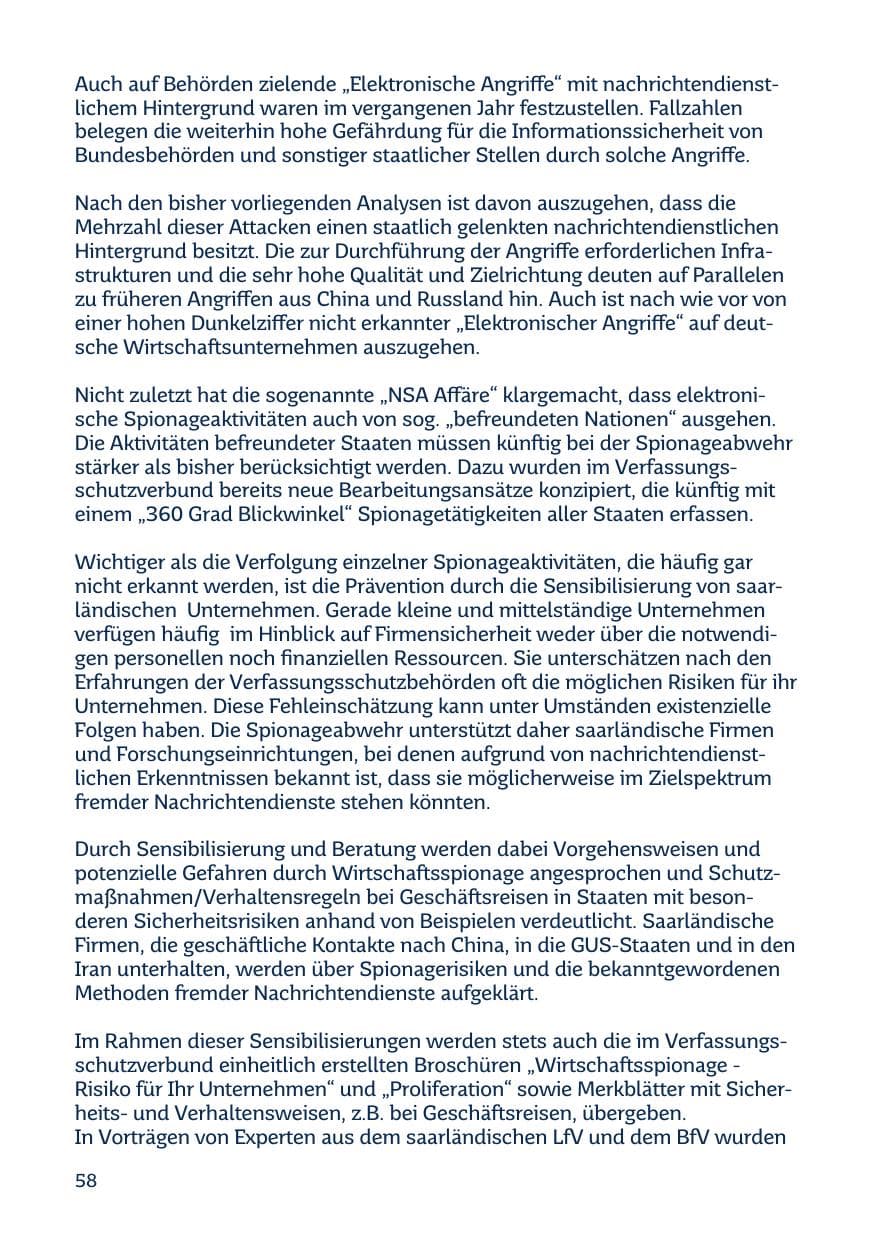 Auch auf Behörden zielende „Elektronische Angriffe“ mit nachrichtendienstlichem Hintergrund waren im vergangenen Jahr festzustellen. Fallzahlen belegen die weiterhin hohe Gefährdung für die Informationssicherheit von Bundesbehörden und sonstiger staatlicher Stellen durch solche Angriffe.

Nach den bisher vorliegenden Analysen ist davon auszugehen, dass die Mehrzahl dieser Attacken einen staatlich gelenkten nachrichtendienstlichen Hintergrund besitzt. Die zur Durchführung der Angriffe erforderlichen Infrastrukturen und die sehr hohe Qualität und Zielrichtung deuten auf Parallelen zu früheren Angriffen aus China und Russland hin. Auch ist nach wie vor von einer hohen Dunkelziffer nicht erkannter „Elektronischer Angriffe“ auf deutsche Wirtschaftsunternehmen auszugehen.

Nicht zuletzt hat die sogenannte „NSA Affäre“ klargemacht, dass elektronische Spionageaktivitäten auch von sog. „befreundeten Nationen“ ausgehen. Die Aktivitäten befreundeter Staaten müssen künftig bei der Spionageabwehr stärker als bisher berücksichtigt werden. Dazu wurden im Verfassungsschutzverbund bereits neue Bearbeitungsansätze konzipiert, die künftig mit einem „360 Grad Blickwinkel“ Spionagetätigkeiten aller Staaten erfassen.

Wichtiger als die Verfolgung einzelner Spionageaktivitäten, die häufig gar nicht erkannt werden, ist die Prävention durch die Sensibilisierung von saarländischen Unternehmen. Gerade kleine und mittelständige Unternehmen verfügen häufig im Hinblick auf Firmensicherheit weder über die notwendigen personellen noch finanziellen Ressourcen. Sie unterschätzen nach den Erfahrungen der Verfassungsschutzbehörden oft die möglichen Risiken für ihr Unternehmen. Diese Fehleinschätzung kann unter Umständen existenzielle Folgen haben. Die Spionageabwehr unterstützt daher saarländische Firmen und Forschungseinrichtungen, bei denen aufgrund von nachrichtendienstlichen Erkenntnissen bekannt ist, dass sie möglicherweise im Zielspektrum fremder Nachrichtendienste stehen könnten.

Durch Sensibilisierung und Beratung werden dabei Vorgehensweisen und potenzielle Gefahren durch Wirtschaftsspionage angesprochen und Schutzmaßnahmen/Verhaltensregeln bei Geschäftsreisen in Staaten mit besonderen Sicherheitsrisiken anhand von Beispielen verdeutlicht. Saarländische Firmen, die geschäftliche Kontakte nach China, in die GUS-Staaten und in den Iran unterhalten, werden über Spionagerisiken und die bekanntgewordenen Methoden fremder Nachrichtendienste aufgeklärt.

Im Rahmen dieser Sensibilisierungen werden stets auch die im Verfassungsschutzverbund einheitlich erstellten Broschüren „Wirtschaftsspionage - Risiko für Ihr Unternehmen“ und „Proliferation“ sowie Merkblätter mit Sicherheits- und Verhaltensweisen, z.B. bei Geschäftsreisen, übergeben.
In Vorträgen von Experten aus dem saarländischen LfV und dem BfV wurden

58